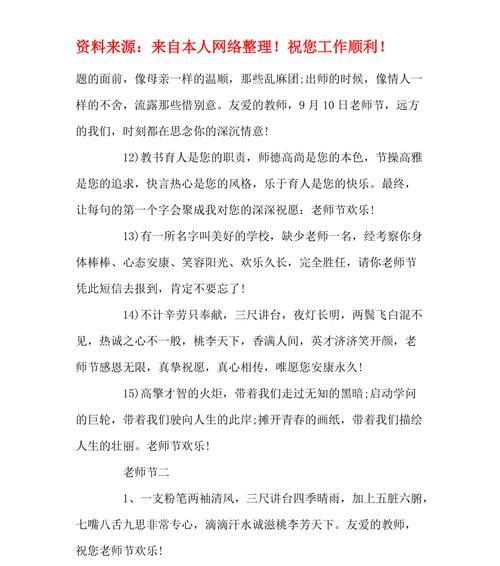 资料来源：来自本人网络整理！祝您工作顺利！

题的面前，像母亲一样的温顺，那些乱麻团;出师的时候，像情人一样的不舍，流露那些惜别意。友爱的教师，9月10日老师节，远方的我们，时刻都在思念你的深沉情意!

12)教书育人是您的职责，师德高尚是您的本色，节操高雅是您的追求，快言热心是您的风格，乐于育人是您的快乐。最终，让每句的第一个字会聚成我对您的深深祝愿：老师节欢乐!

13)有一所名字叫美好的学校，缺少老师一名，经考察你身体棒棒、心态安康、笑容阳光、欢乐久长，完全胜任，请你老师节凭此短信去报到，肯定不要忘了!

14)不计辛劳只奉献，三尺讲台，夜灯长明，两鬓飞白混不见，热诚之心不一般，桃李天下，香满人间，英才济济笑开颜，老师节感恩无限，真挚祝愿，真心相传，唯愿您安康永久!

15)高擎才智的火炬，带着我们走过无知的黑暗;启动学问的巨轮，带着我们驶向人生的此岸;摊开青春的画纸，带着我们描绘人生的壮丽。老师节欢乐!

老师节二

1、一支粉笔两袖清风，三尺讲台四季晴雨，加上五脏六腑，七嘴八舌九思非常专心，滴滴汗水诚滋桃李芳天下。友爱的教师，祝您老师节欢乐!